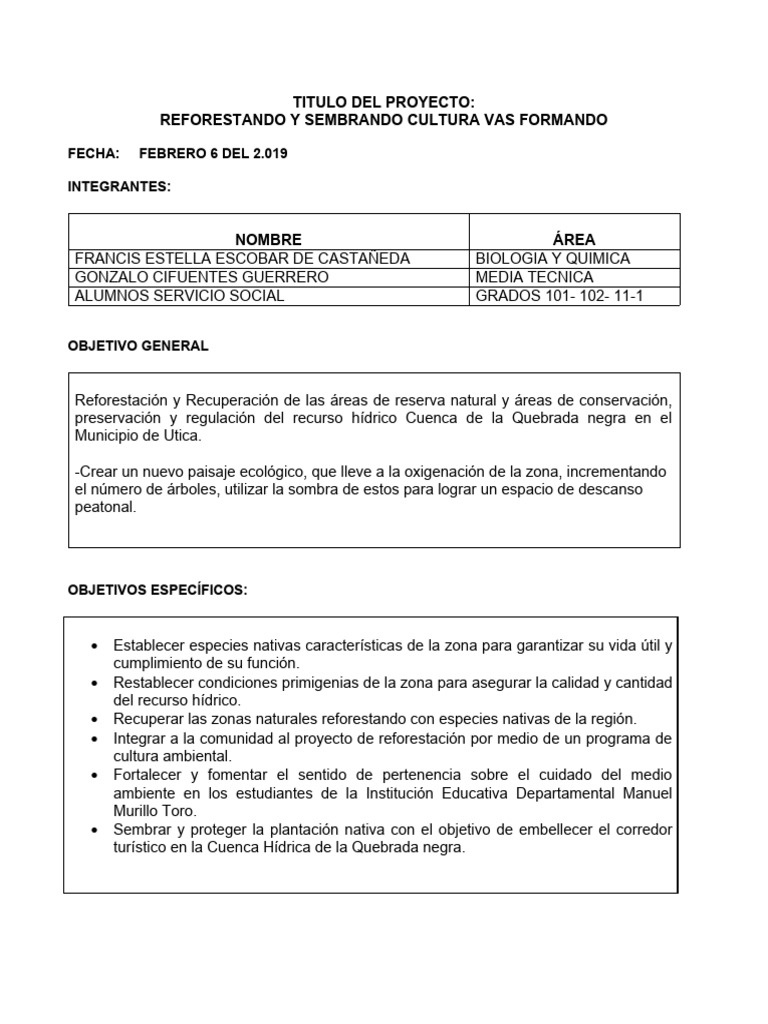 TITULO DEL PROYECTO:
REFORESTANDO Y SEMBRANDO CULTURA VAS FORMANDO

FECHA: FEBRERO 6 DEL 2.019

INTEGRANTES:

| NOMBRE | ÁREA |
|---|---|
| FRANCIS ESTELLA ESCOBAR DE CASTAÑEDA | BIOLOGIA Y QUIMICA |
| GONZALO CIFUENTES GUERRERO | MEDIA TECNICA |
| ALUMNOS SERVICIO SOCIAL | GRADOS 101- 102- 11-1 |

OBJETIVO GENERAL

Reforestación y Recuperación de las áreas de reserva natural y áreas de conservación, preservación y regulación del recurso hídrico Cuenca de la Quebrada negra en el Municipio de Utica.

-Crear un nuevo paisaje ecológico, que lleve a la oxigenación de la zona, incrementando el número de árboles, utilizar la sombra de estos para lograr un espacio de descanso peatonal.

OBJETIVOS ESPECÍFICOS:

• Establecer especies nativas características de la zona para garantizar su vida útil y cumplimiento de su función.
• Restablecer condiciones primigenias de la zona para asegurar la calidad y cantidad del recurso hídrico.
• Recuperar las zonas naturales reforestando con especies nativas de la región.
• Integrar a la comunidad al proyecto de reforestación por medio de un programa de cultura ambiental.
• Fortalecer y fomentar el sentido de pertenencia sobre el cuidado del medio ambiente en los estudiantes de la Institución Educativa Departamental Manuel Murillo Toro.
• Sembrar y proteger la plantación nativa con el objetivo de embellecer el corredor turístico en la Cuenca Hídrica de la Quebrada negra.